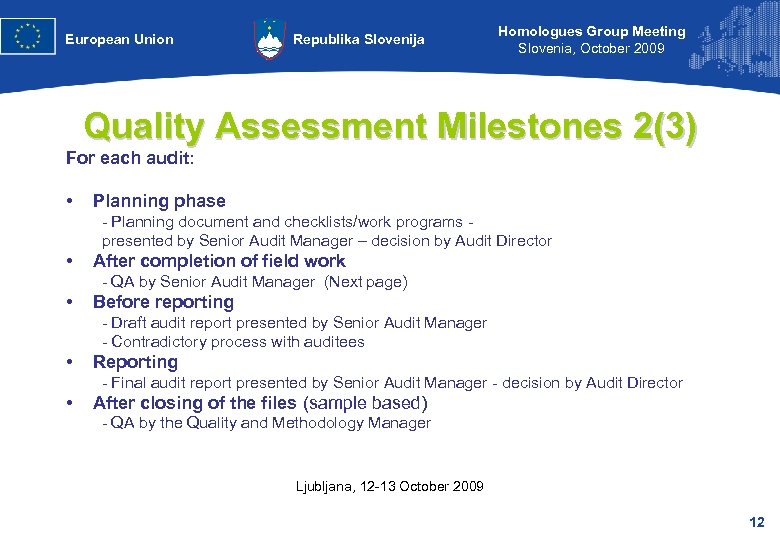 European Union

Republika Slovenija

Homologues Group Meeting
Slovenia, October 2009

Quality Assessment Milestones 2(3)

For each audit:

• Planning phase
- Planning document and checklists/work programs - presented by Senior Audit Manager – decision by Audit Director
• After completion of field work
- QA by Senior Audit Manager (Next page)
• Before reporting
- Draft audit report presented by Senior Audit Manager
- Contradictory process with auditees
• Reporting
- Final audit report presented by Senior Audit Manager - decision by Audit Director
• After closing of the files (sample based)
- QA by the Quality and Methodology Manager

Ljubljana, 12-13 October 2009

12